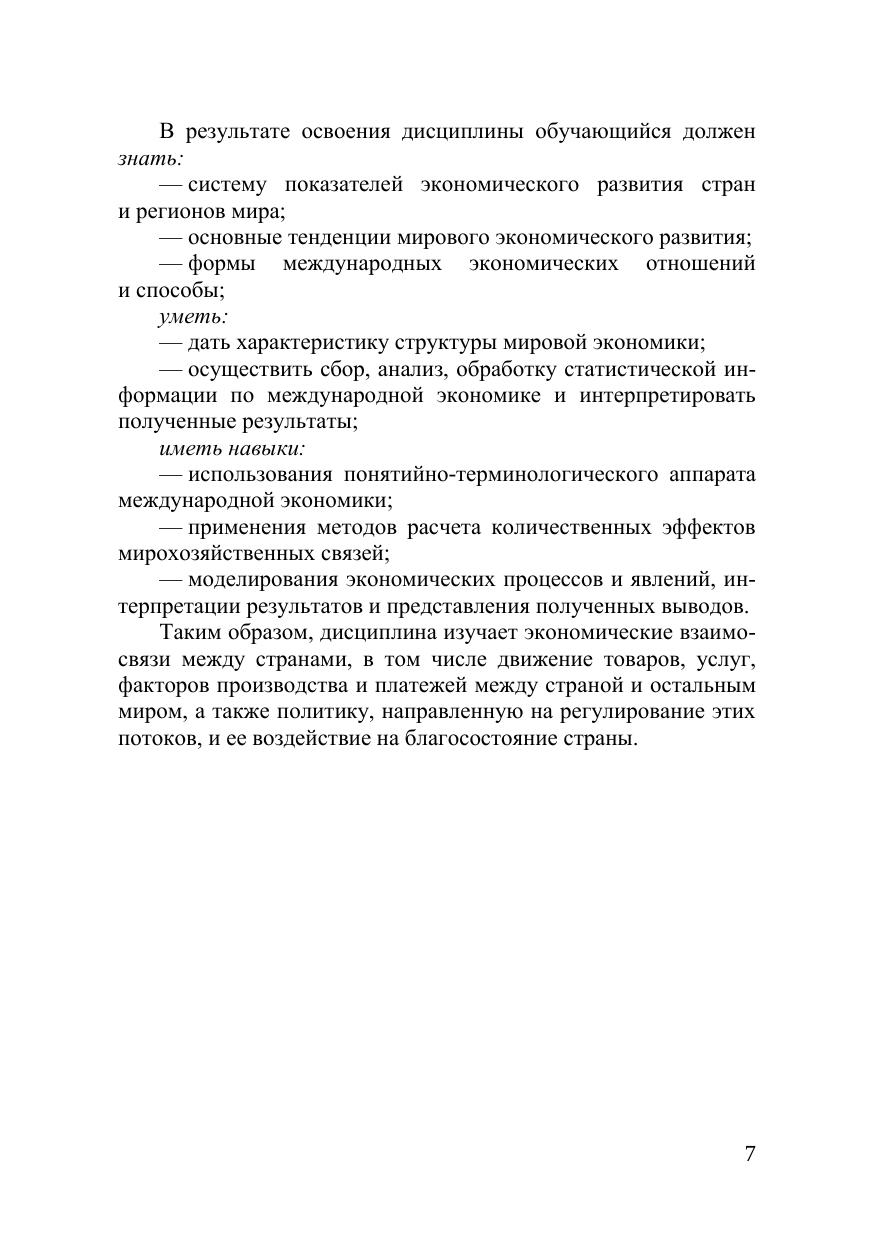 В результате освоения дисциплины обучающийся должен знать:

— систему показателей экономического развития стран и регионов мира;

— основные тенденции мирового экономического развития;

— формы международных экономических отношений и способы;

уметь:

— дать характеристику структуры мировой экономики;

— осуществить сбор, анализ, обработку статистической информации по международной экономике и интерпретировать полученные результаты;

иметь навыки:

— использования понятийно-терминологического аппарата международной экономики;

— применения методов расчета количественных эффектов мирохозяйственных связей;

— моделирования экономических процессов и явлений, интерпретации результатов и представления полученных выводов.

Таким образом, дисциплина изучает экономические взаимосвязи между странами, в том числе движение товаров, услуг, факторов производства и платежей между страной и остальным миром, а также политику, направленную на регулирование этих потоков, и ее воздействие на благосостояние страны.

7